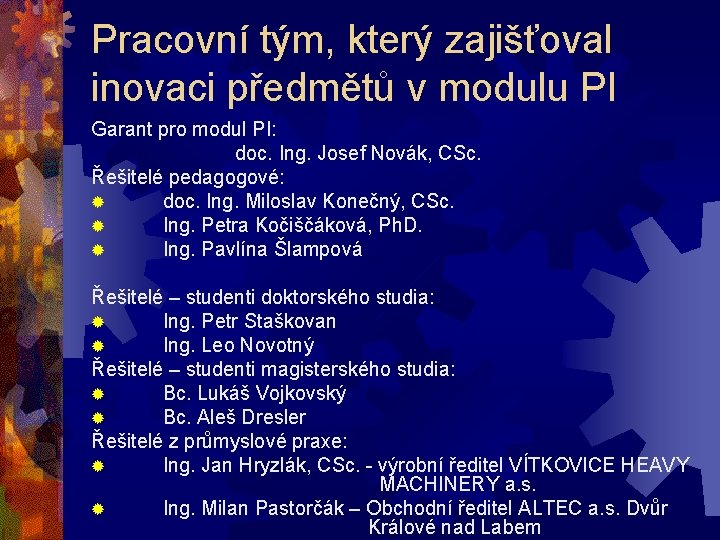 Pracovní tým, který zajišťoval inovaci předmětů v modulu PI

Garant pro modul PI:
doc. Ing. Josef Novák, CSc.
Řešitelé pedagogové:
doc. Ing. Miloslav Konečný, CSc.
Ing. Petra Kočiščáková, PhD.
Ing. Pavlína Šlampová

Řešitelé – studenti doktorského studia:
Ing. Petr Staškovan
Ing. Leo Novotný
Řešitelé – studenti magisterského studia:
Bc. Lukáš Vojkovský
Bc. Aleš Dresler
Řešitelé z průmyslové praxe:
Ing. Jan Hryzlák, CSc. - výrobní ředitel VÍTKOVICE HEAVY MACHINERY a.s.
Ing. Milan Pastorčák – Obchodní ředitel ALTEC a.s. Dvůr Králové nad Labem